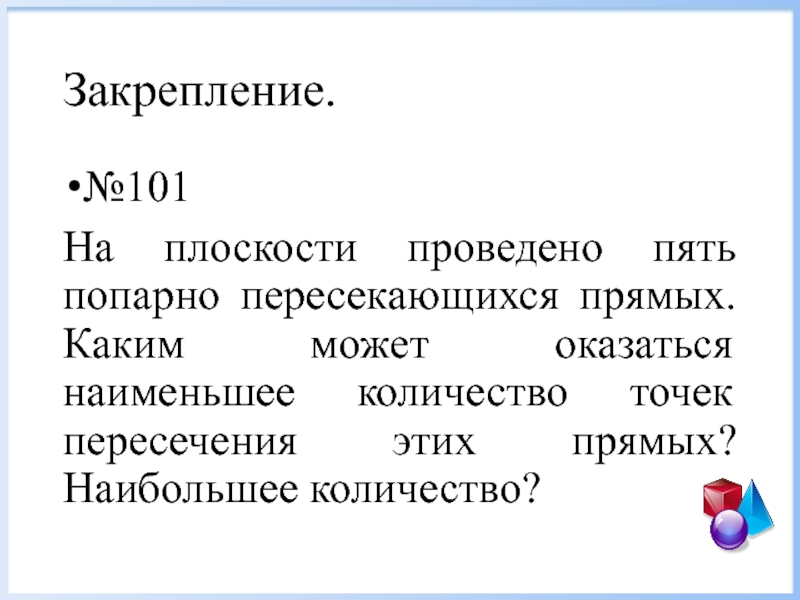 Закрепление.

• №101

На плоскости проведено пять попарно пересекающихся прямых. Каким может оказаться наименьшее количество точек пересечения этих прямых? Наибольшее количество?